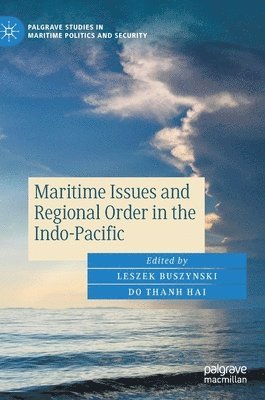 PALGRAVE STUDIES IN MARITIME POLITICS AND SECURITY

Maritime Issues and Regional Order in the Indo-Pacific

Edited by

LESZEK BUSZYNSKI

DO THANH HAI

palgrave macmillan